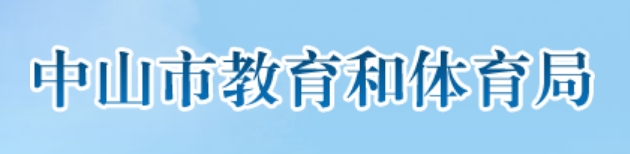 中山市教育和体育局